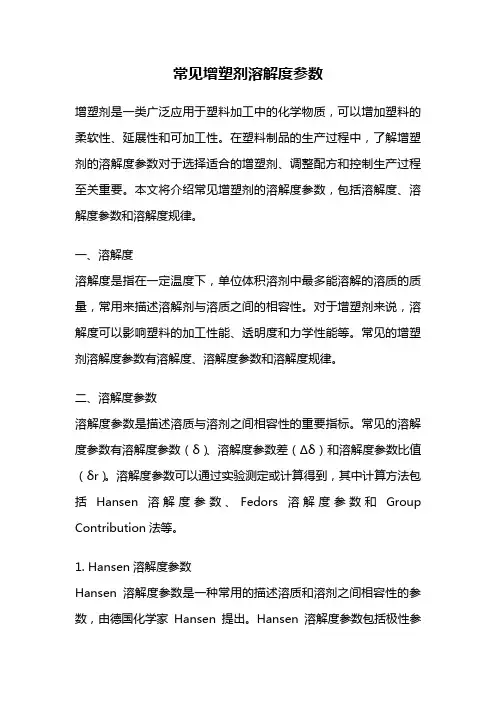 常见增塑剂溶解度参数

增塑剂是一类广泛应用于塑料加工中的化学物质，可以增加塑料的柔软性、延展性和可加工性。在塑料制品的生产过程中，了解增塑剂的溶解度参数对于选择适合的增塑剂、调整配方和控制生产过程至关重要。本文将介绍常见增塑剂的溶解度参数，包括溶解度、溶解度参数和溶解度规律。

一、溶解度
溶解度是指在一定温度下，单位体积溶剂中最多能溶解的溶质的质量，常用来描述溶解剂与溶质之间的相容性。对于增塑剂来说，溶解度可以影响塑料的加工性能、透明度和力学性能等。常见的增塑剂溶解度参数有溶解度、溶解度参数和溶解度规律。

二、溶解度参数
溶解度参数是描述溶质与溶剂之间相容性的重要指标。常见的溶解度参数有溶解度参数（δ）、溶解度参数差（Δδ）和溶解度参数比值（δr）。溶解度参数可以通过实验测定或计算得到，其中计算方法包括 Hansen 溶解度参数、Fedors 溶解度参数和 Group Contribution 法等。

1. Hansen 溶解度参数
Hansen 溶解度参数是一种常用的描述溶质和溶剂之间相容性的参数，由德国化学家 Hansen 提出。Hansen 溶解度参数包括极性参